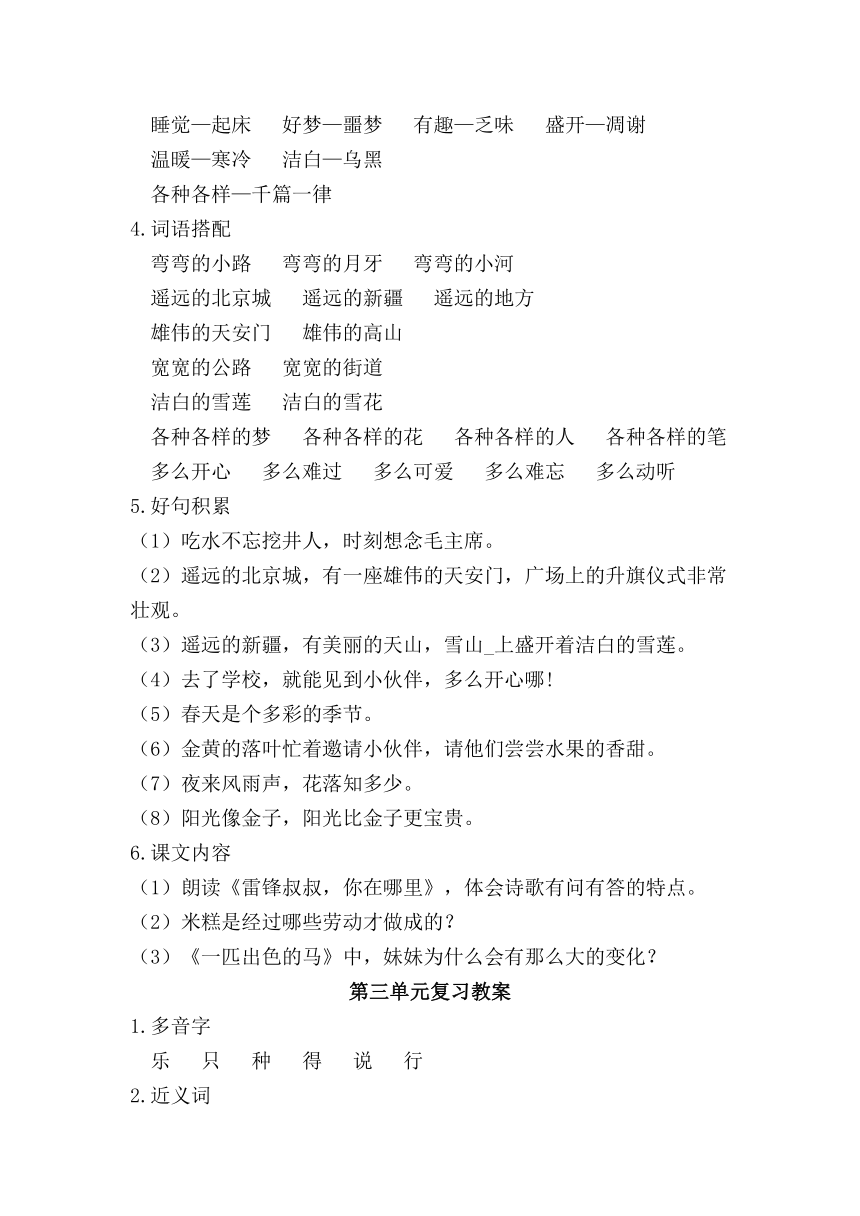 睡觉—起床　好梦—噩梦　有趣—乏味　盛开—凋谢
温暖—寒冷　洁白—乌黑
各种各样—千篇一律

4.词语搭配
弯弯的小路　弯弯的月牙　弯弯的小河
遥远的北京城　遥远的新疆　遥远的地方
雄伟的天安门　雄伟的高山
宽宽的公路　宽宽的街道
洁白的雪莲　洁白的雪花
各种各样的梦　各种各样的花　各种各样的人　各种各样的笔
多么开心　多么难过　多么可爱　多么难忘　多么动听

5.好句积累
（1）吃水不忘挖井人，时刻想念毛主席。
（2）遥远的北京城，有一座雄伟的天安门，广场上的升旗仪式非常壮观。
（3）遥远的新疆，有美丽的天山，雪山_上盛开着洁白的雪莲。
（4）去了学校，就能见到小伙伴，多么开心哪!
（5）春天是个多彩的季节。
（6）金黄的落叶忙着邀请小伙伴，请他们尝尝水果的香甜。
（7）夜来风雨声，花落知多少。
（8）阳光像金子，阳光比金子更宝贵。

6.课文内容
（1）朗读《雷锋叔叔，你在哪里》，体会诗歌有问有答的特点。
（2）米糕是经过哪些劳动才做成的？
（3）《一匹出色的马》中，妹妹为什么会有那么大的变化？

第三单元复习教案

1.多音字
乐　只　种　得　说　行

2.近义词